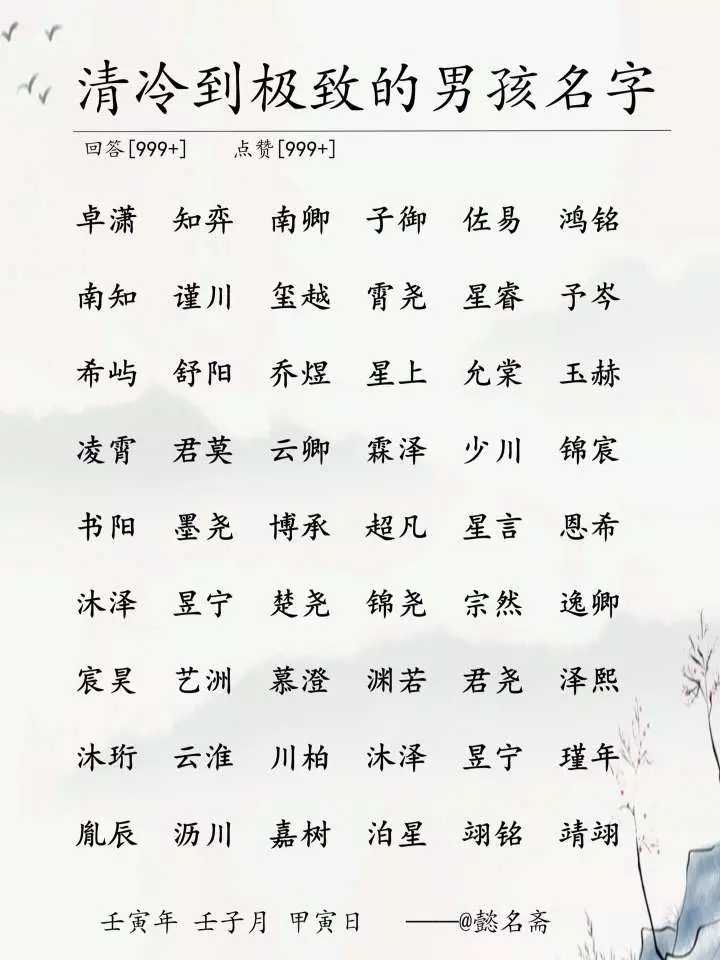 清冷到极致的男孩名字

回答[999+] 点赞[999+]

卓潇 知弈 南卿 子御 佐易 鸿铭

南知 谨川 玺越 霄尧 星睿 予岑

希屿 舒阳 乔煜 星上 允棠 玉赫

凌霄 君莫 云卿 霖泽 少川 锦宸

书阳 墨尧 博承 超凡 星言 恩希

沐泽 昱宁 楚尧 锦尧 宗然 逸卿

宸昊 艺洲 慕澄 渊若 君尧 泽熙

沐珩 云淮 川柏 沐泽 昱宁 瑾年

胤辰 沥川 嘉树 泊星 翊铭 靖翊

壬寅年 壬子月 甲寅日 ——@懿名斋